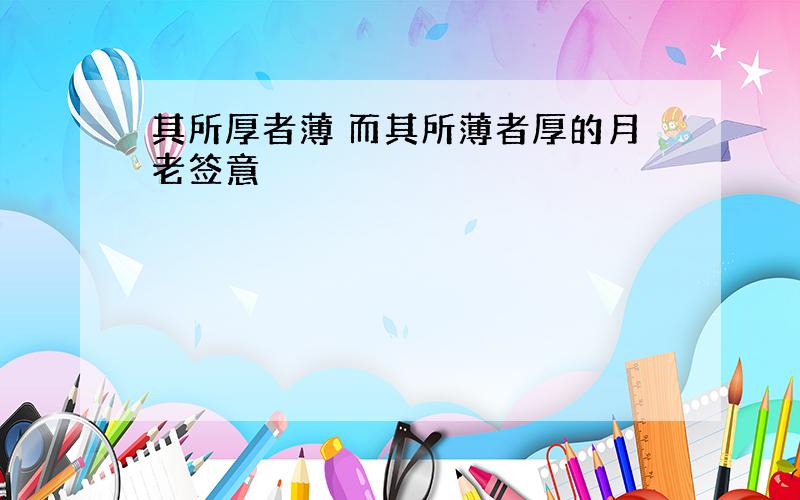 其所厚者薄 而其所薄者厚的月老签意